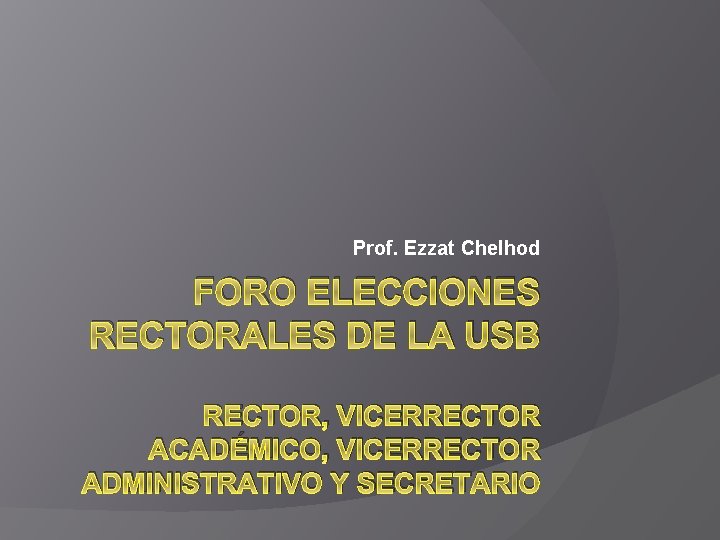 Prof. Ezzat Chelhod

FORO ELECCIONES RECTORALES DE LA USB

RECTOR, VICERRECTOR ACADÉMICO, VICERRECTOR ADMINISTRATIVO Y SECRETARIO